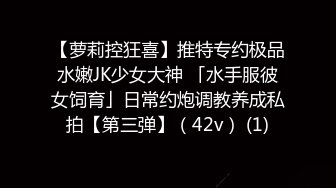 【萝莉控狂喜】推特专约极品水嫩JK少女大神 「水手服彼女饲育」日常约炮调教养成私拍【第三弹】（42v）(1)